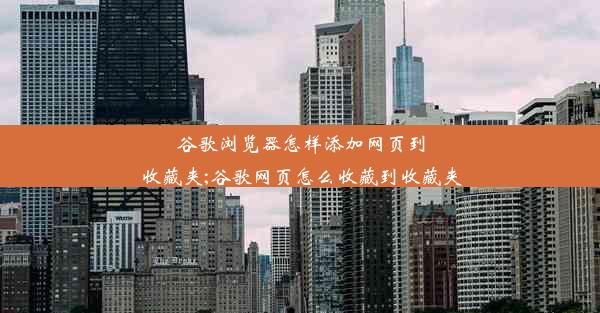 谷歌浏览器怎样添加网页到收藏夹;谷歌网页怎么收藏到收藏夹

WESTIN